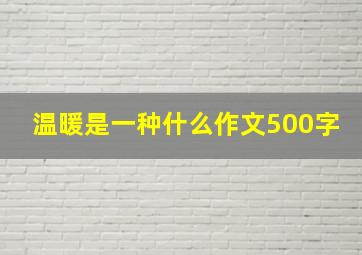 温暖是一种什么作文500字